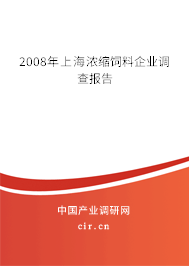 2008年上海浓缩饲料企业调查报告

中国产业调研网
cir.cn